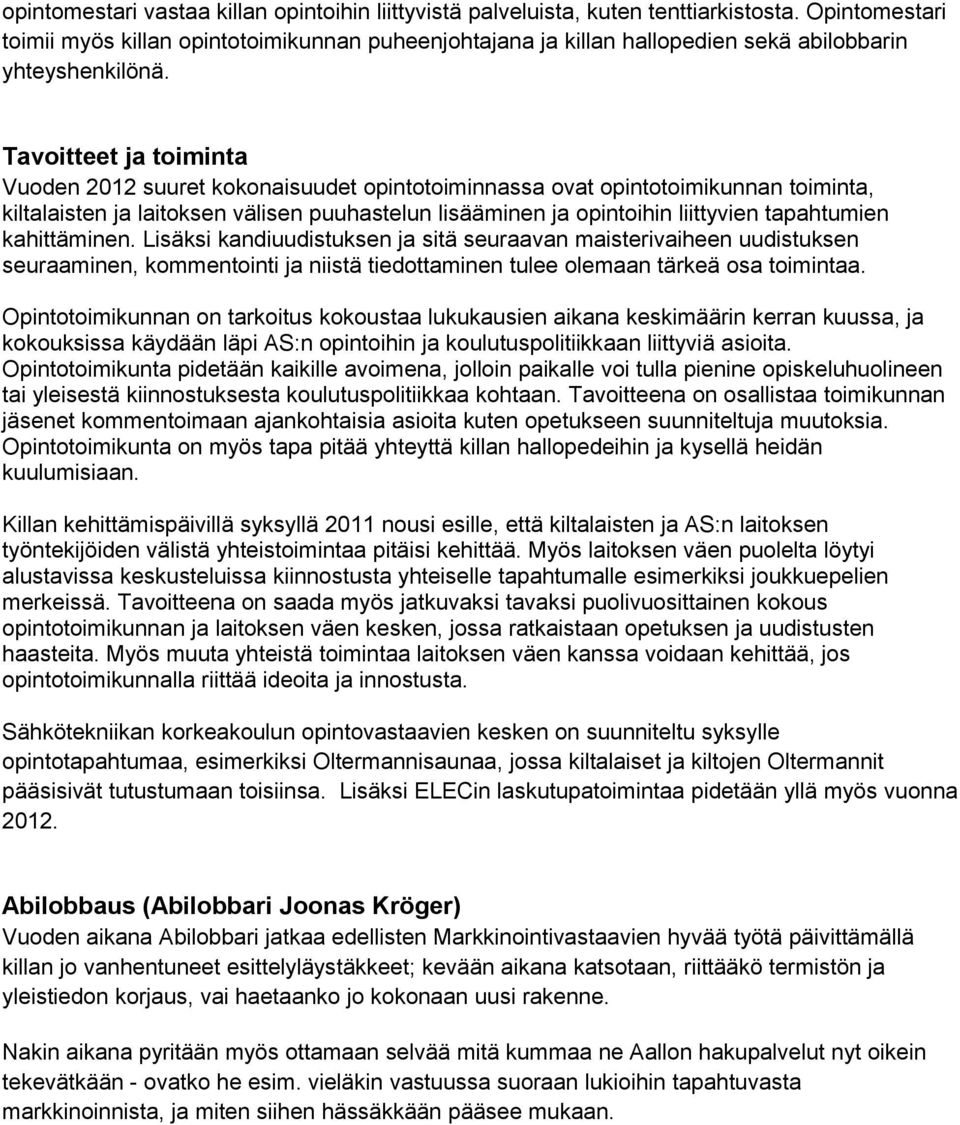 opintomestari vastaa killan opintoihin liittyvistä palveluista, kuten tenttiarkistosta. Opintomestari toimii myös killan opintotoimikunnan puheenjohtajana ja killan hallopedien sekä abilobbarin yhteyshenkilönä.

Tavoitteet ja toiminta
Vuoden 2012 suuret kokonaisuudet opintotoiminnassa ovat opintotoimikunnan toiminta, kiltalaisten ja laitoksen välisen puuhastelun lisääminen ja opintoihin liittyvien tapahtumien kahittäminen. Lisäksi kandiuudistuksen ja sitä seuraavan maisterivaiheen uudistuksen seuraaminen, kommentointi ja niistä tiedottaminen tulee olemaan tärkeä osa toimintaa.

Opintotoimikunnan on tarkoitus kokoustaa lukukausien aikana keskimäärin kerran kuussa, ja kokouksissa käydään läpi AS:n opintoihin ja koulutuspolitiikkaan liittyviä asioita. Opintotoimikunta pidetään kaikille avoimena, jolloin paikalle voi tulla pienine opiskeluhuolineen tai yleisestä kiinnostuksesta koulutuspolitiikkaa kohtaan. Tavoitteena on osallistaa toimikunnan jäsenet kommentoimaan ajankohtaisia asioita kuten opetukseen suunniteltuja muutoksia. Opintotoimikunta on myös tapa pitää yhteyttä killan hallopedeihin ja kysellä heidän kuulumisiaan.

Killan kehittämispäivillä syksyllä 2011 nousi esille, että kiltalaisten ja AS:n laitoksen työntekijöiden välistä yhteistoimintaa pitäisi kehittää. Myös laitoksen väen puolelta löytyi alustavissa keskusteluissa kiinnostusta yhteiselle tapahtumalle esimerkiksi joukkuepelien merkeissä. Tavoitteena on saada myös jatkuvaksi tavaksi puolivuosittainen kokous opintotoimikunnan ja laitoksen väen kesken, jossa ratkaistaan opetuksen ja uudistusten haasteita. Myös muuta yhteistä toimintaa laitoksen väen kanssa voidaan kehittää, jos opintotoimikunnalla riittää ideoita ja innostusta.

Sähkötekniikan korkeakoulun opintovastaavien kesken on suunniteltu syksylle opintotapahtumaa, esimerkiksi Oltermannisaunaa, jossa kiltalaiset ja kiltojen Oltermannit pääsisivät tutustumaan toisiinsa. Lisäksi ELECin laskutupatoimintaa pidetään yllä myös vuonna 2012.

Abilobbaus (Abilobbari Joonas Kröger)
Vuoden aikana Abilobbari jatkaa edellisten Markkinointivastaavien hyvää työtä päivittämällä killan jo vanhentuneet esittelyläystäkkeet; kevään aikana katsotaan, riittääkö termistön ja yleistiedon korjaus, vai haetaanko jo kokonaan uusi rakenne.

Nakin aikana pyritään myös ottamaan selvää mitä kummaa ne Aallon hakupalvelut nyt oikein tekevätkään - ovatko he esim. vieläkin vastuussa suoraan lukioihin tapahtuvasta markkinoinnista, ja miten siihen hässäkkään pääsee mukaan.